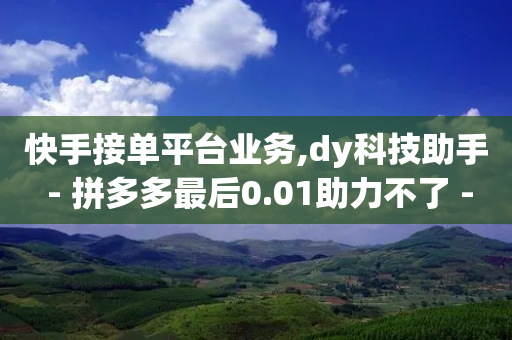 快手接单平台业务,dy科技助手 - 拼多多最后0.01助力不了 -